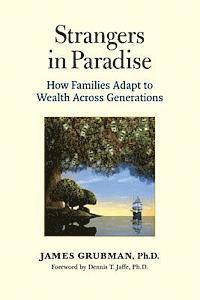 Strangers in Paradise

How Families Adapt to Wealth Across Generations

JAMES GRUBMAN, Ph.D.

Foreword by Dennis T. Jaffe, Ph.D.